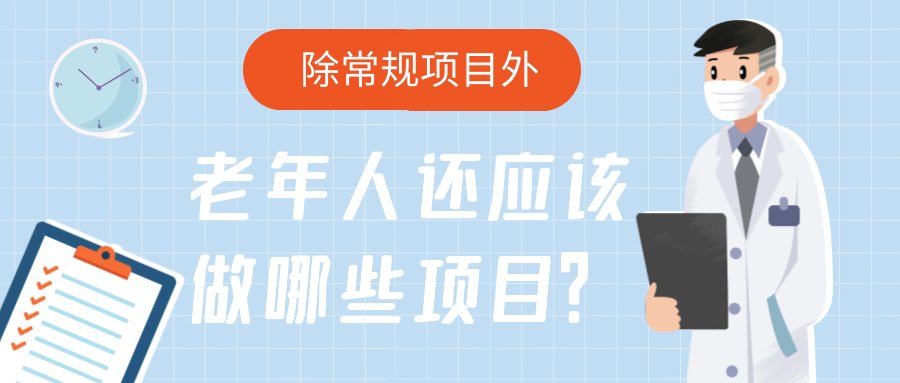 除常规项目外

老年人还应该
做哪些项目？